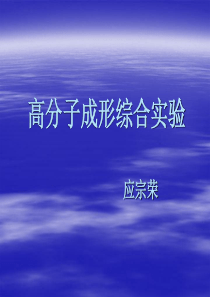 高分子成形综合实验

应宗荣